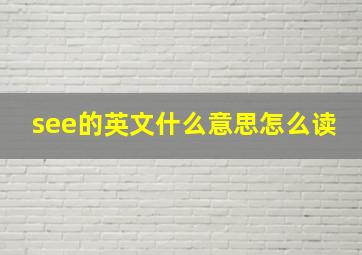 see的英文什么意思怎么读